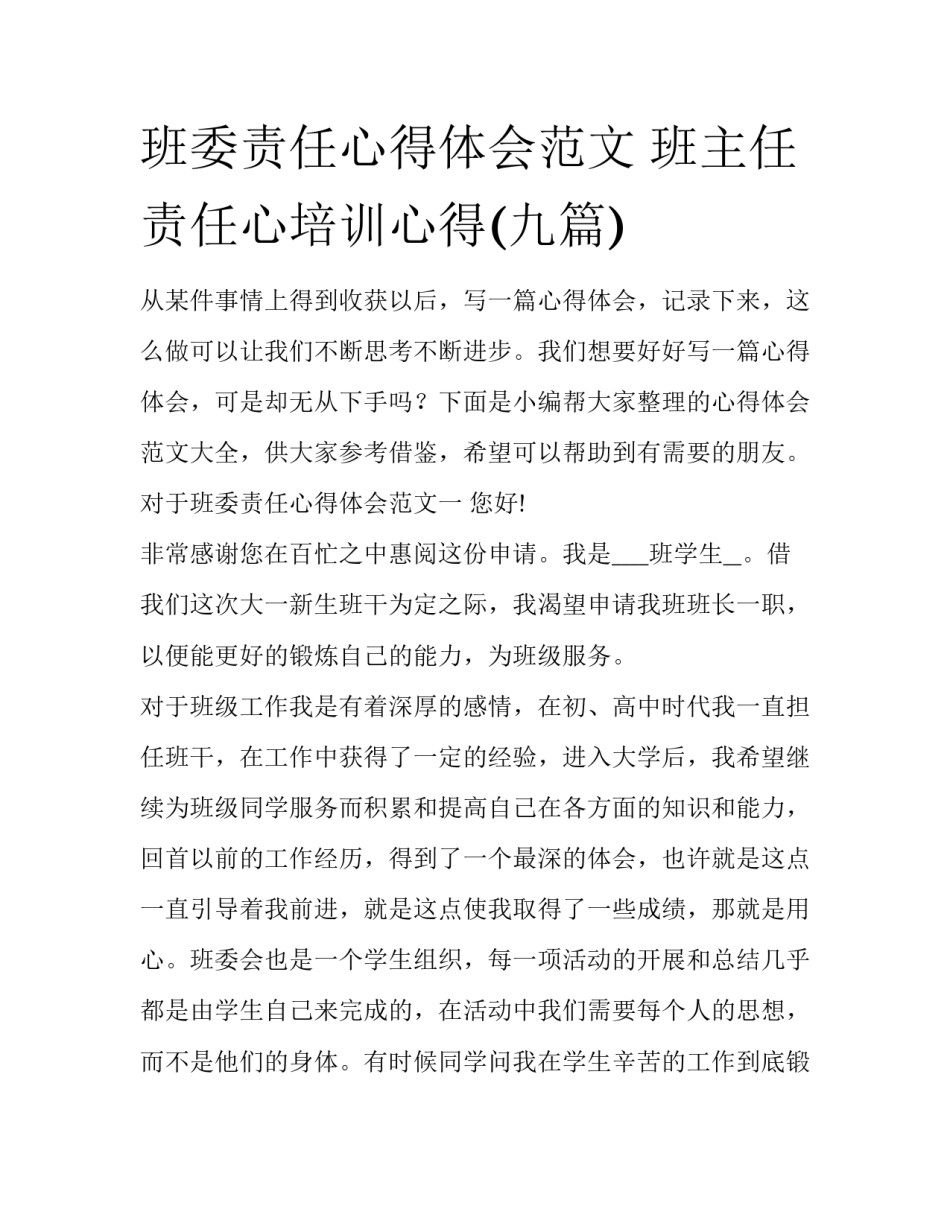 班委责任心得体会范文 班主任责任心培训心得(九篇)

从某件事情上得到收获以后，写一篇心得体会，记录下来，这么做可以让我们不断思考不断进步。我们想要好好写一篇心得体会，可是却无从下手吗？下面是小编帮大家整理的心得体会范文大全，供大家参考借鉴，希望可以帮助到有需要的朋友。

对于班委责任心得体会范文一 您好!

非常感谢您在百忙之中惠阅这份申请。我是___班学生_。借我们这次大一新生班干为定之际，我渴望申请我班班长一职，以便能更好的锻炼自己的能力，为班级服务。

对于班级工作我是有着深厚的感情，在初、高中时代我一直担任班干，在工作中获得了一定的经验，进入大学后，我希望继续为班级同学服务而积累和提高自己在各方面的知识和能力，回首以前的工作经历，得到了一个最深的体会，也许就是这点一直引导着我前进，就是这点使我取得了一些成绩，那就是用心。班委会也是一个学生组织，每一项活动的开展和总结几乎都是由学生自己来完成的，在活动中我们需要每个人的思想，而不是他们的身体。有时候同学问我在学生辛苦的工作到底锻